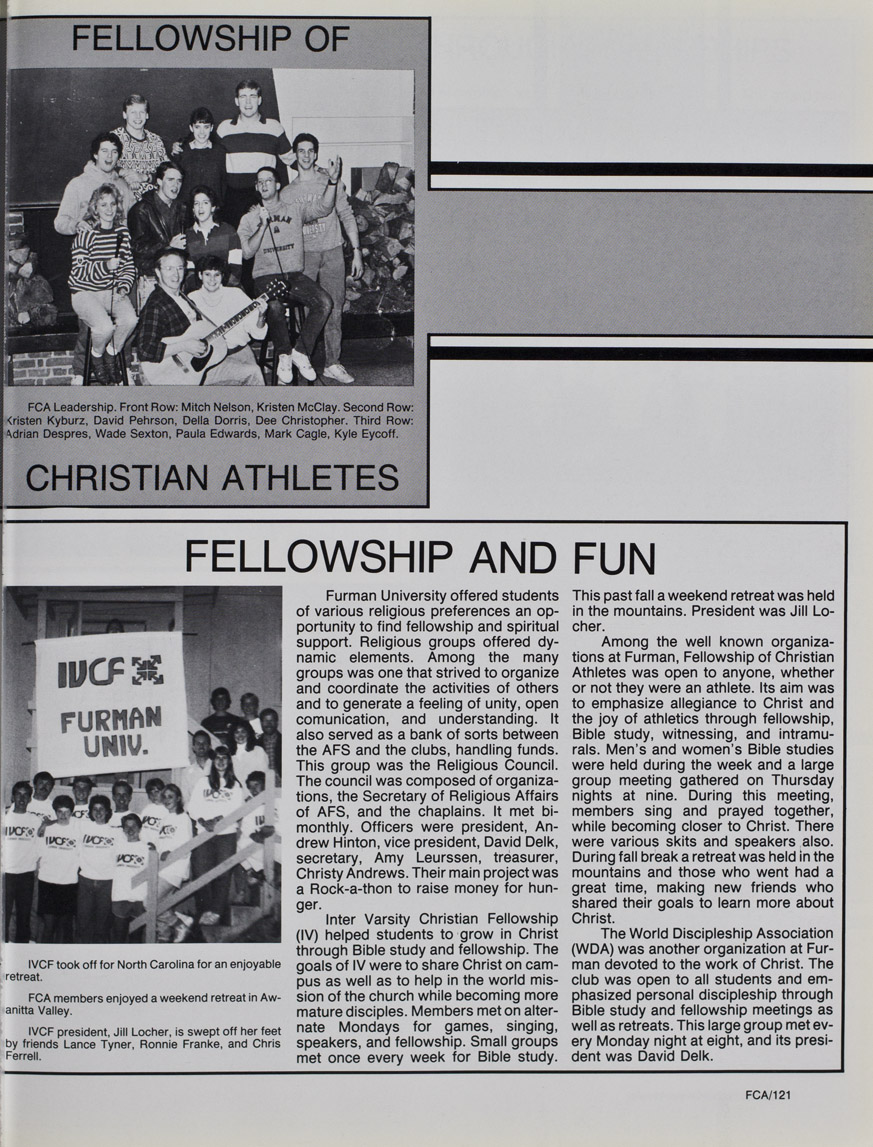 FELLOWSHIP OF

FCA Leadership. Front Row: Mitch Nelson, Kristen McClay. Second Row: Kristen Kyburz, David Pehrson, Della Dorris, Dee Christopher. Third Row: Adrian Despres, Wade Sexton, Paula Edwards, Mark Cagle, Kyle Eycoff.

CHRISTIAN ATHLETES

FELLOWSHIP AND FUN

IVCF
FURMAN UNIV.

IVCF took off for North Carolina for an enjoyable retreat.

FCA members enjoyed a weekend retreat in Awanitta Valley.

IVCF president, Jill Locher, is swept off her feet by friends Lance Tyner, Ronnie Franke, and Chris Ferrell.

Furman University offered students of various religious preferences an opportunity to find fellowship and spiritual support. Religious groups offered dynamic elements. Among the many groups was one that strived to organize and coordinate the activities of others and to generate a feeling of unity, open comunication, and understanding. It also served as a bank of sorts between the AFS and the clubs, handling funds. This group was the Religious Council. The council was composed of organizations, the Secretary of Religious Affairs of AFS, and the chaplains. It met bimonthly. Officers were president, Andrew Hinton, vice president, David Delk, secretary, Amy Leurssen, treasurer, Christy Andrews. Their main project was a Rock-a-thon to raise money for hunger.

Inter Varsity Christian Fellowship (IV) helped students to grow in Christ through Bible study and fellowship. The goals of IV were to share Christ on campus as well as to help in the world mission of the church while becoming more mature disciples. Members met on alternate Mondays for games, singing, speakers, and fellowship. Small groups met once every week for Bible study. This past fall a weekend retreat was held in the mountains. President was Jill Locher.

Among the well known organizations at Furman, Fellowship of Christian Athletes was open to anyone, whether or not they were an athlete. Its aim was to emphasize allegiance to Christ and the joy of athletics through fellowship, Bible study, witnessing, and intramurals. Men's and women's Bible studies were held during the week and a large group meeting gathered on Thursday nights at nine. During this meeting, members sing and prayed together, while becoming closer to Christ. There were various skits and speakers also. During fall break a retreat was held in the mountains and those who went had a great time, making new friends who shared their goals to learn more about Christ.

The World Discipleship Association (WDA) was another organization at Furman devoted to the work of Christ. The club was open to all students and emphasized personal discipleship through Bible study and fellowship meetings as well as retreats. This large group met every Monday night at eight, and its president was David Delk.

FCA/121